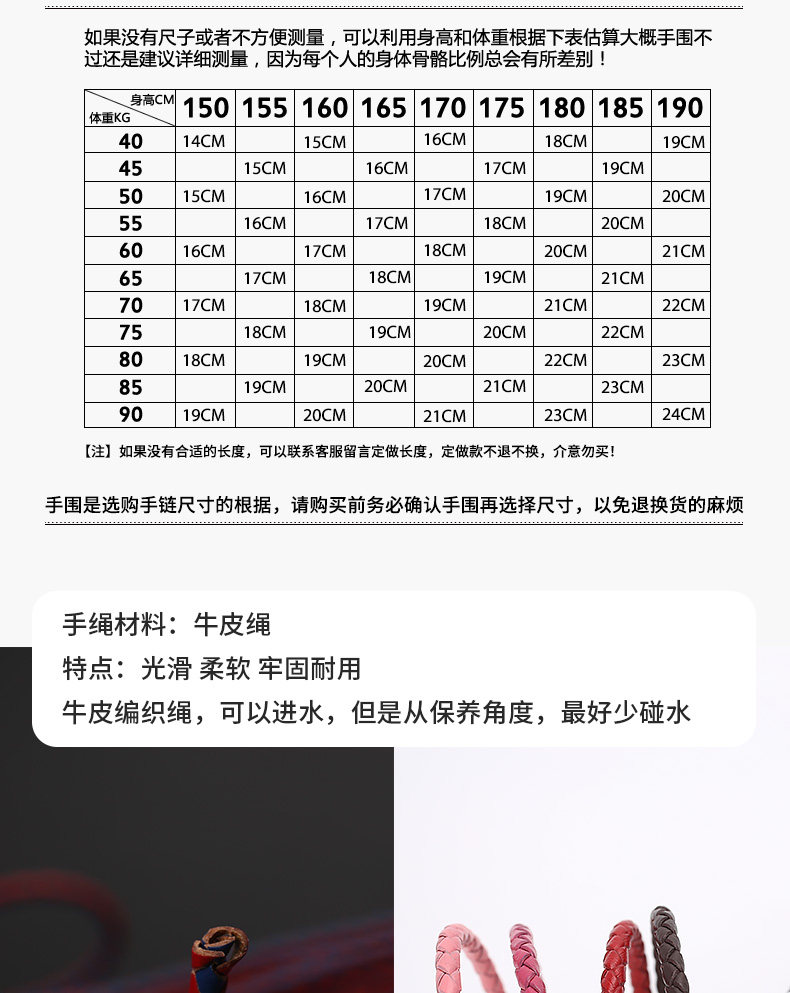 如果没有尺子或者不方便测量，可以利用身高和体重根据下表估算大概手围不过还是建议详细测量，因为每个人的身体骨骼比例总会有所差别！

| 身高CM 体重KG | 150 | 155 | 160 | 165 | 170 | 175 | 180 | 185 | 190 |
|---|---|---|---|---|---|---|---|---|---|
| 40 | 14CM | | 15CM | | 16CM | | 18CM | | 19CM |
| 45 | | 15CM | | 16CM | | 17CM | | 19CM | |
| 50 | 15CM | | 16CM | | 17CM | | 19CM | | 20CM |
| 55 | | 16CM | | 17CM | | 18CM | | 20CM | |
| 60 | 16CM | | 17CM | | 18CM | | 20CM | | 21CM |
| 65 | | 17CM | | 18CM | | 19CM | | 21CM | |
| 70 | 17CM | | 18CM | | 19CM | | 21CM | | 22CM |
| 75 | | 18CM | | 19CM | | 20CM | | 22CM | |
| 80 | 18CM | | 19CM | | 20CM | | 22CM | | 23CM |
| 85 | | 19CM | | 20CM | | 21CM | | 23CM | |
| 90 | 19CM | | 20CM | | 21CM | | 23CM | | 24CM |

【注】如果没有合适的长度，可以联系客服留言定做长度，定做款不退不换，介意勿买！

手围是选购手链尺寸的根据，请购买前务必确认手围再选择尺寸，以免退换货的麻烦

手绳材料：牛皮绳

特点：光滑 柔软 牢固耐用

牛皮编织绳，可以进水，但是从保养角度，最好少碰水